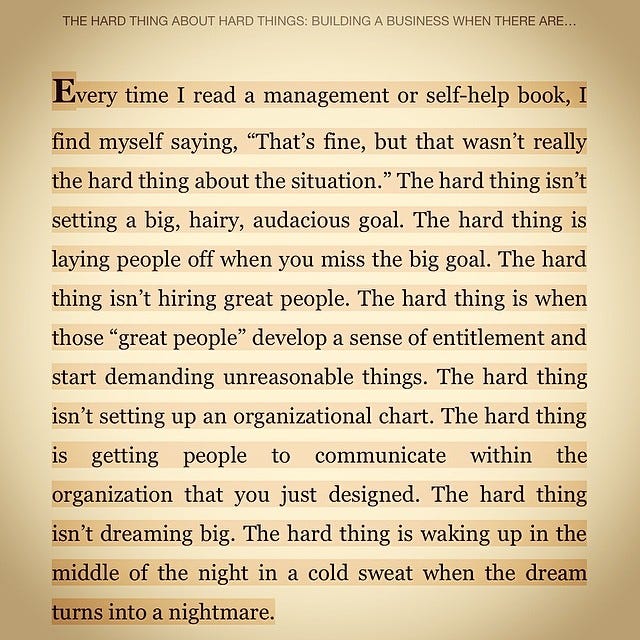 THE HARD THING ABOUT HARD THINGS: BUILDING A BUSINESS WHEN THERE ARE...

Every time I read a management or self-help book, I find myself saying, “That’s fine, but that wasn’t really the hard thing about the situation.” The hard thing isn’t setting a big, hairy, audacious goal. The hard thing is laying people off when you miss the big goal. The hard thing isn’t hiring great people. The hard thing is when those “great people” develop a sense of entitlement and start demanding unreasonable things. The hard thing isn’t setting up an organizational chart. The hard thing is getting people to communicate within the organization that you just designed. The hard thing isn’t dreaming big. The hard thing is waking up in the middle of the night in a cold sweat when the dream turns into a nightmare.